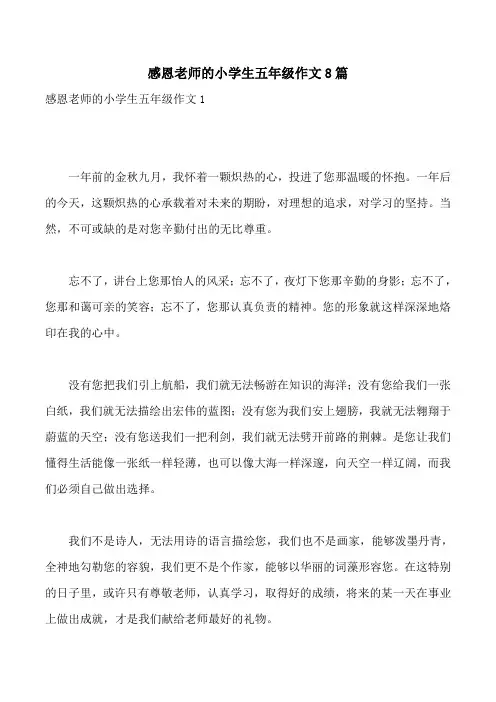 感恩老师的小学生五年级作文8篇

感恩老师的小学生五年级作文1

一年前的金秋九月，我怀着一颗炽热的心，投进了您那温暖的怀抱。一年后的今天，这颗炽热的心承载着对未来的期盼，对理想的追求，对学习的坚持。当然，不可或缺的是对您辛勤付出的无比尊重。

忘不了，讲台上您那怡人的风采；忘不了，夜灯下您那辛勤的身影；忘不了，您那和蔼可亲的笑容；忘不了，您那认真负责的精神。您的形象就这样深深地烙印在我的心中。

没有您把我们引上航船，我们就无法畅游在知识的海洋；没有您给我们一张白纸，我们就无法描绘出宏伟的蓝图；没有您为我们安上翅膀，我就无法翱翔于蔚蓝的天空；没有您送我们一把利剑，我们就无法劈开前路的荆棘。是您让我们懂得生活能像一张纸一样轻薄，也可以像大海一样深邃，向天空一样辽阔，而我们必须自己做出选择。

我们不是诗人，无法用诗的语言描绘您，我们也不是画家，能够泼墨丹青，全神地勾勒您的容貌，我们更不是个作家，能够以华丽的词藻形容您。在这特别的日子里，或许只有尊敬老师，认真学习，取得好的成绩，将来的某一天在事业上做出成就，才是我们献给老师最好的礼物。